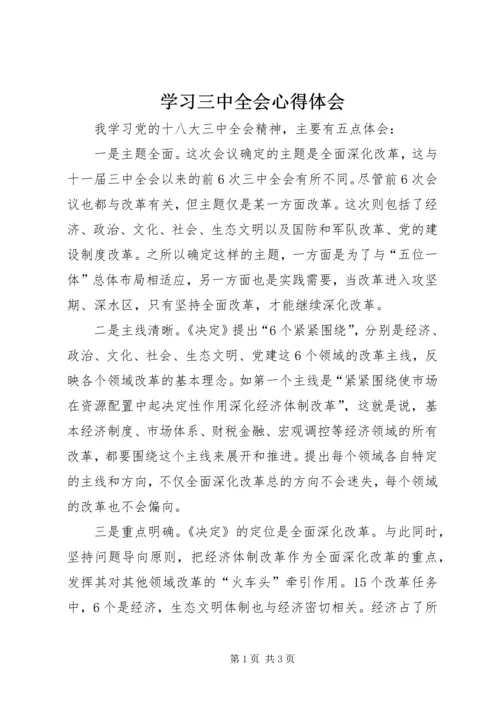 学习三中全会心得体会

我学习党的十八大三中全会精神，主要有五点体会：

一是主题全面。这次会议确定的主题是全面深化改革，这与十一届三中全会以来的前6次三中全会有所不同。尽管前6次会议也都与改革有关，但主题仅是某一方面改革。这次则包括了经济、政治、文化、社会、生态文明以及国防和军队改革、党的建设制度改革。之所以确定这样的主题，一方面是为了与“五位一体”总体布局相适应，另一方面也是实践需要，当改革进入攻坚期、深水区，只有坚持全面改革，才能继续深化改革。

二是主线清晰。《决定》提出“6个紧紧围绕”，分别是经济、政治、文化、社会、生态文明、党建这6个领域的改革主线，反映各个领域改革的基本理念。如第一个主线是“紧紧围绕使市场在资源配置中起决定性作用深化经济体制改革”，这就是说，基本经济制度、市场体系、财税金融、宏观调控等经济领域的所有改革，都要围绕这个主线来展开和推进。提出每个领域各自特定的主线和方向，不仅全面深化改革总的方向不会迷失，每个领域的改革也不会偏向。

三是重点明确。《决定》的定位是全面深化改革。与此同时，坚持问题导向原则，把经济体制改革作为全面深化改革的重点，发挥其对其他领域改革的“火车头”牵引作用。15个改革任务中，6个是经济，生态文明体制也与经济密切相关。经济占了所

第1页 共3页